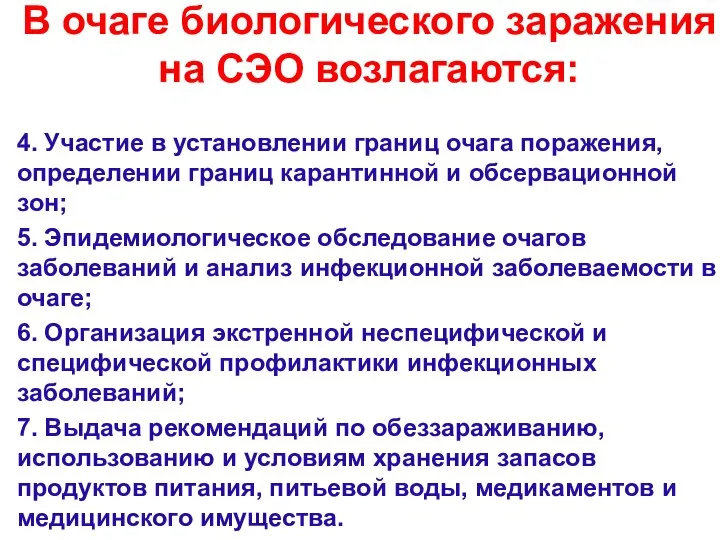 В очаге биологического заражения на СЭО возлагаются:

4. Участие в установлении границ очага поражения, определении границ карантинной и обсервационной зон;

5. Эпидемиологическое обследование очагов заболеваний и анализ инфекционной заболеваемости в очаге;

6. Организация экстренной неспецифической и специфической профилактики инфекционных заболеваний;

7. Выдача рекомендаций по обеззараживанию, использованию и условиям хранения запасов продуктов питания, питьевой воды, медикаментов и медицинского имущества.